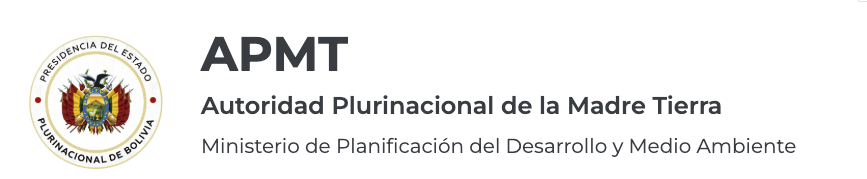 PRESIDENCIA DEL ESTADO
PLURINACIONAL DE BOLIVIA

APMT

Autoridad Plurinacional de la Madre Tierra

Ministerio de Planificación del Desarrollo y Medio Ambiente